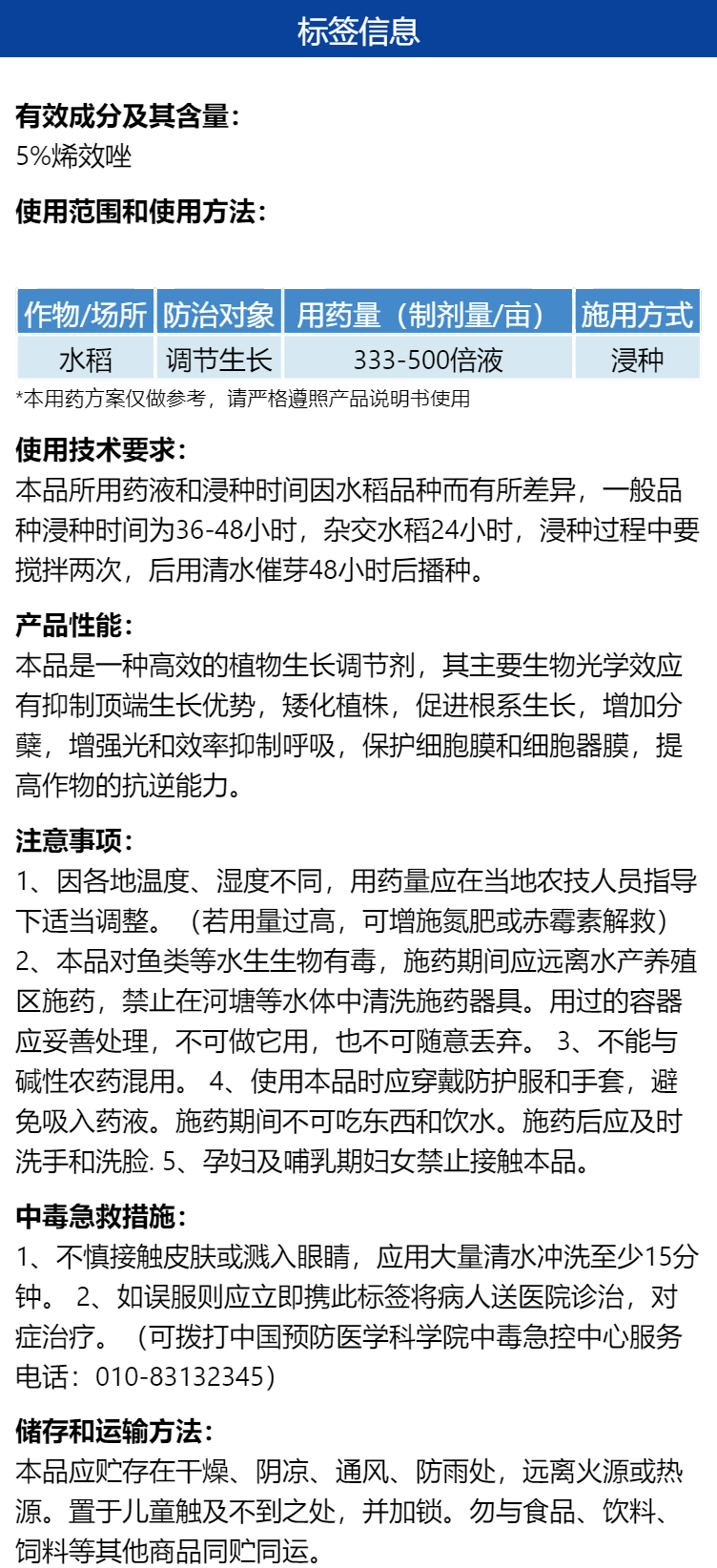 标签信息

有效成分及其含量：
5%烯效唑

使用范围和使用方法：

| 作物/场所 | 防治对象 | 用药量（制剂量/亩） | 施用方式 |
|---|---|---|---|
| 水稻 | 调节生长 | 333-500倍液 | 浸种 |

*本用药方案仅做参考，请严格遵照产品说明书使用

使用技术要求：
本品所用药液和浸种时间因水稻品种而有所差异，一般品种浸种时间为36-48小时，杂交水稻24小时，浸种过程中要搅拌两次，后用清水催芽48小时后播种。

产品性能：
本品是一种高效的植物生长调节剂，其主要生物光学效应有抑制顶端生长优势，矮化植株，促进根系生长，增加分蘖，增强光和效率抑制呼吸，保护细胞膜和细胞器膜，提高作物的抗逆能力。

注意事项：
1、因各地温度、湿度不同，用药量应在当地农技人员指导下适当调整。（若用量过高，可增施氮肥或赤霉素解救）
2、本品对鱼类等水生生物有毒，施药期间应远离水产养殖区施药，禁止在河塘等水体中清洗施药器具。用过的容器应妥善处理，不可做它用，也不可随意丢弃。 3、不能与碱性农药混用。 4、使用本品时应穿戴防护服和手套，避免吸入药液。施药期间不可吃东西和饮水。施药后应及时洗手和洗脸. 5、孕妇及哺乳期妇女禁止接触本品。

中毒急救措施：
1、不慎接触皮肤或溅入眼睛，应用大量清水冲洗至少15分钟。 2、如误服则应立即携此标签将病人送医院诊治，对症治疗。（可拨打中国预防医学科学院中毒急控中心服务电话：010-83132345）

储存和运输方法：
本品应贮存在干燥、阴凉、通风、防雨处，远离火源或热源。置于儿童触及不到之处，并加锁。勿与食品、饮料、饲料等其他商品同贮同运。